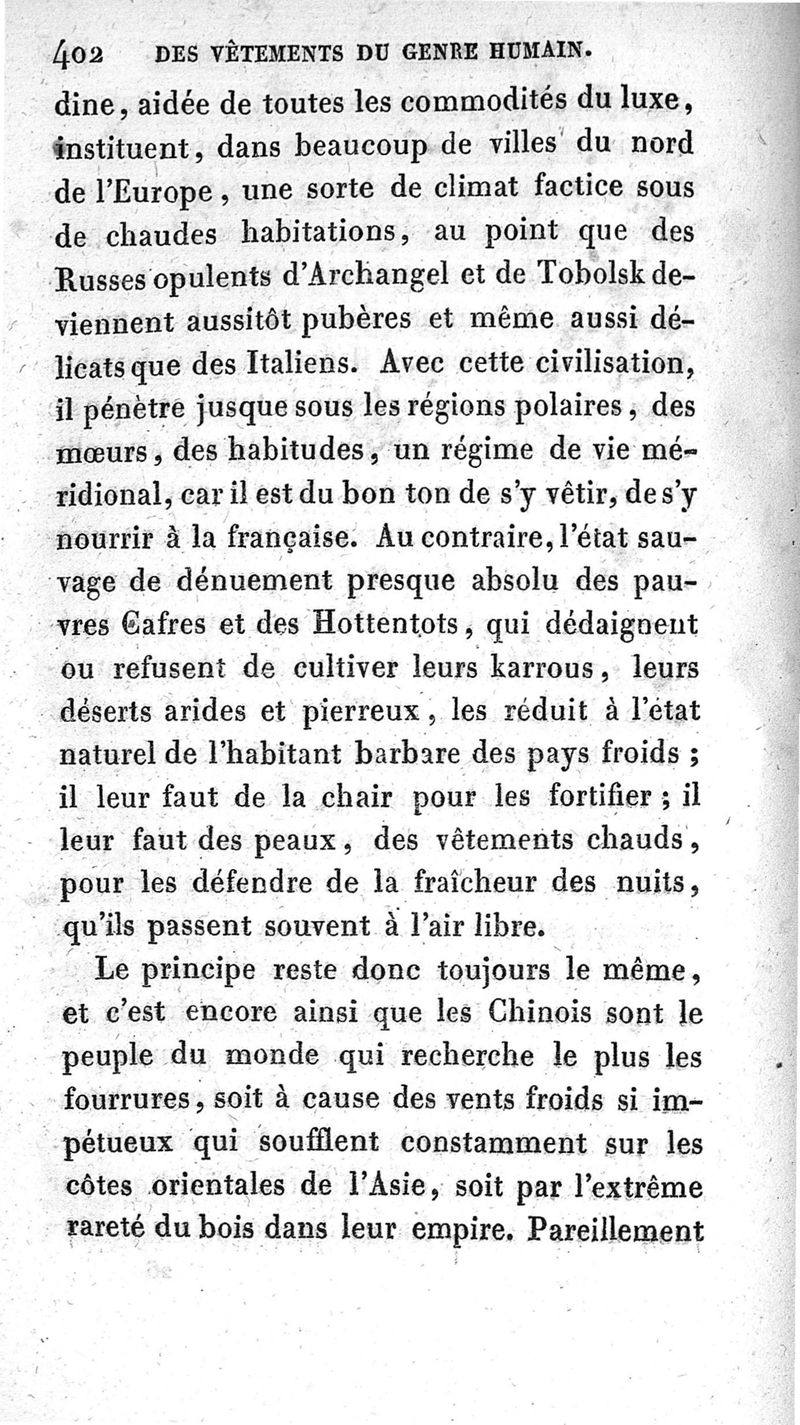 402 DES VÊTEMENTS DU GENRE HUMAIN.

dine, aidée de toutes les commodités du luxe, instituent, dans beaucoup de villes du nord de l'Europe, une sorte de climat factice sous de chaudes habitations, au point que des Russes opulents d'Archangel et de Tobolsk deviennent aussitôt pubères et même aussi délicats que des Italiens. Avec cette civilisation, il pénètre jusque sous les régions polaires, des mœurs, des habitudes, un régime de vie méridional, car il est du bon ton de s'y vêtir, de s'y nourrir à la française. Au contraire, l'état sauvage de dénuement presque absolu des pauvres Cafres et des Hottentots, qui dédaignent ou refusent de cultiver leurs karrous, leurs déserts arides et pierreux, les réduit à l'état naturel de l'habitant barbare des pays froids ; il leur faut de la chair pour les fortifier ; il leur faut des peaux, des vêtements chauds, pour les défendre de la fraîcheur des nuits, qu'ils passent souvent à l'air libre.

Le principe reste donc toujours le même, et c'est encore ainsi que les Chinois sont le peuple du monde qui recherche le plus les fourrures, soit à cause des vents froids si impétueux qui soufflent constamment sur les côtes orientales de l'Asie, soit par l'extrême rareté du bois dans leur empire. Pareillement